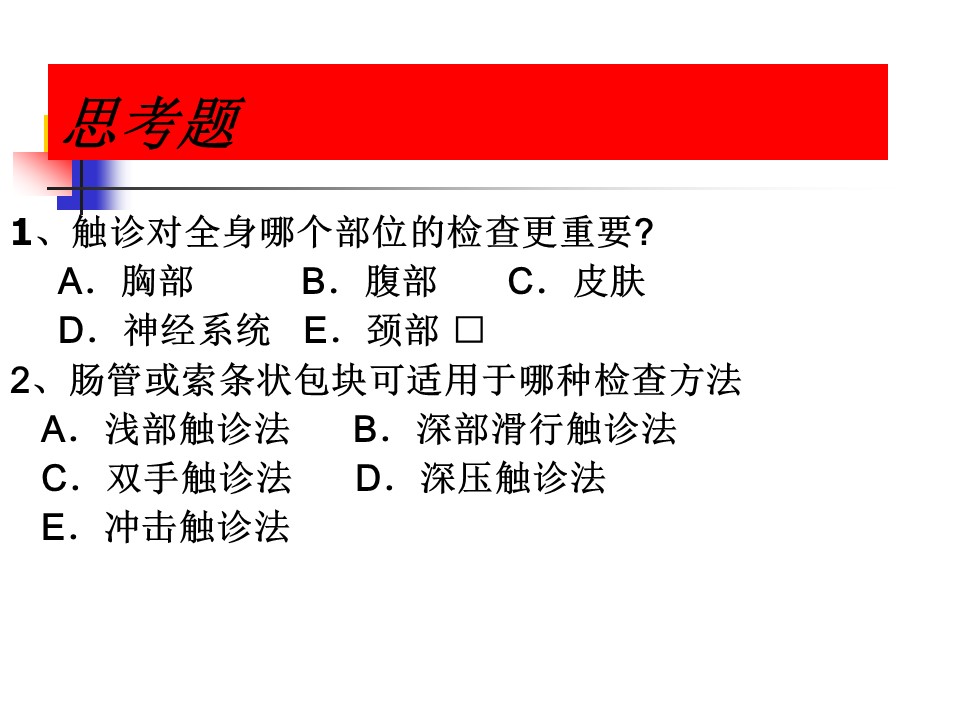 思考题

1、触诊对全身哪个部位的检查更重要?
A．胸部　　B．腹部　　C．皮肤
D．神经系统　E．颈部 □

2、肠管或索条状包块可适用于哪种检查方法
A．浅部触诊法　　B．深部滑行触诊法
C．双手触诊法　　D．深压触诊法
E．冲击触诊法